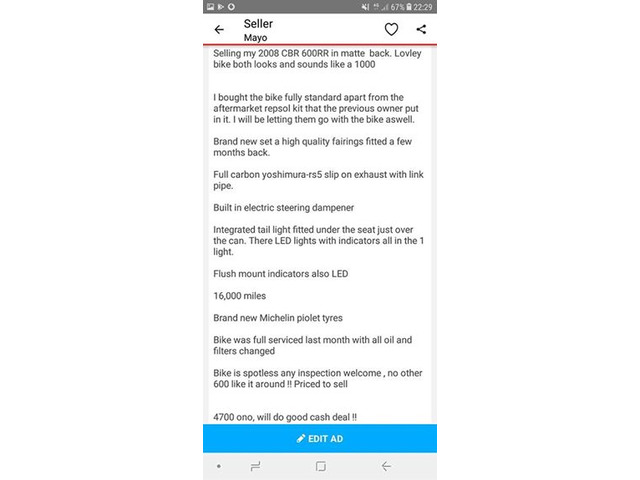 67% 22:29

Seller
Mayo

Selling my 2008 CBR 600RR in matte back. Lovley bike both looks and sounds like a 1000

I bought the bike fully standard apart from the aftermarket repsol kit that the previous owner put in it. I will be letting them go with the bike aswell.

Brand new set a high quality fairings fitted a few months back.

Full carbon yoshimura-rs5 slip on exhaust with link pipe.

Built in electric steering dampener

Integrated tail light fitted under the seat just over the can. There LED lights with indicators all in the 1 light.

Flush mount indicators also LED

16,000 miles

Brand new Michelin piolet tyres

Bike was full serviced last month with all oil and filters changed

Bike is spotless any inspection welcome , no other 600 like it around !! Priced to sell

4700 ono, will do good cash deal !!

EDIT AD